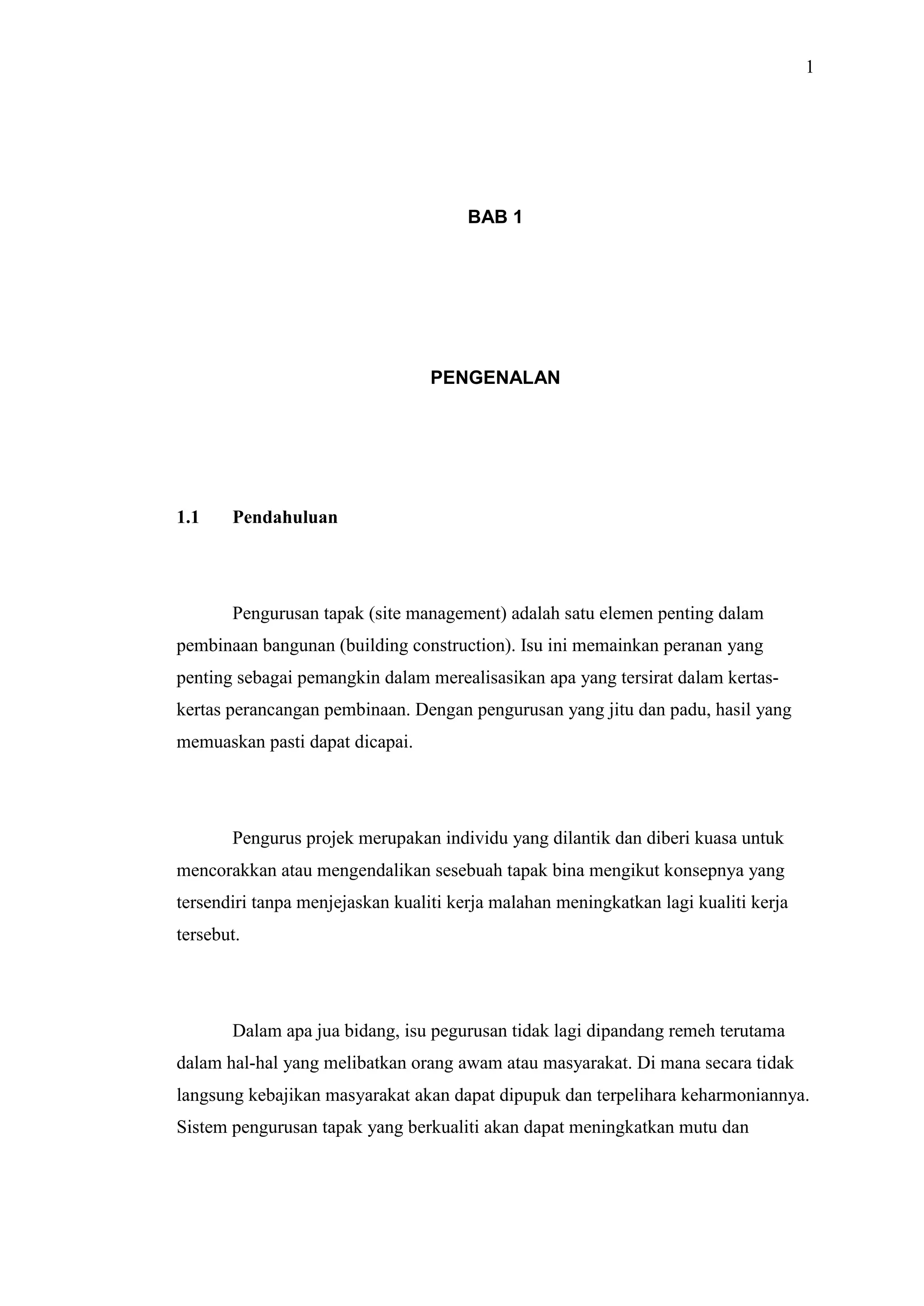 1

BAB 1

PENGENALAN

1.1 Pendahuluan

Pengurusan tapak (site management) adalah satu elemen penting dalam pembinaan bangunan (building construction). Isu ini memainkan peranan yang penting sebagai pemangkin dalam merealisasikan apa yang tersirat dalam kertas-kertas perancangan pembinaan. Dengan pengurusan yang jitu dan padu, hasil yang memuaskan pasti dapat dicapai.

Pengurus projek merupakan individu yang dilantik dan diberi kuasa untuk mencorakkan atau mengendalikan sesebuah tapak bina mengikut konsepnya yang tersendiri tanpa menjejaskan kualiti kerja malahan meningkatkan lagi kualiti kerja tersebut.

Dalam apa jua bidang, isu pegurusan tidak lagi dipandang remeh terutama dalam hal-hal yang melibatkan orang awam atau masyarakat. Di mana secara tidak langsung kebajikan masyarakat akan dapat dipupuk dan terpelihara keharmoniannya. Sistem pengurusan tapak yang berkualiti akan dapat meningkatkan mutu dan